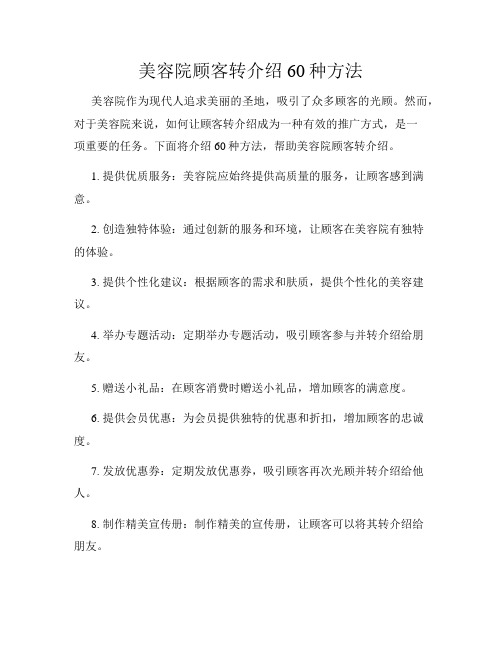 美容院顾客转介绍60种方法

美容院作为现代人追求美丽的圣地，吸引了众多顾客的光顾。然而，对于美容院来说，如何让顾客转介绍成为一种有效的推广方式，是一项重要的任务。下面将介绍60种方法，帮助美容院顾客转介绍。

1. 提供优质服务：美容院应始终提供高质量的服务，让顾客感到满意。

2. 创造独特体验：通过创新的服务和环境，让顾客在美容院有独特的体验。

3. 提供个性化建议：根据顾客的需求和肤质，提供个性化的美容建议。

4. 举办专题活动：定期举办专题活动，吸引顾客参与并转介绍给朋友。

5. 赠送小礼品：在顾客消费时赠送小礼品，增加顾客的满意度。

6. 提供会员优惠：为会员提供独特的优惠和折扣，增加顾客的忠诚度。

7. 发放优惠券：定期发放优惠券，吸引顾客再次光顾并转介绍给他人。

8. 制作精美宣传册：制作精美的宣传册，让顾客可以将其转介绍给朋友。